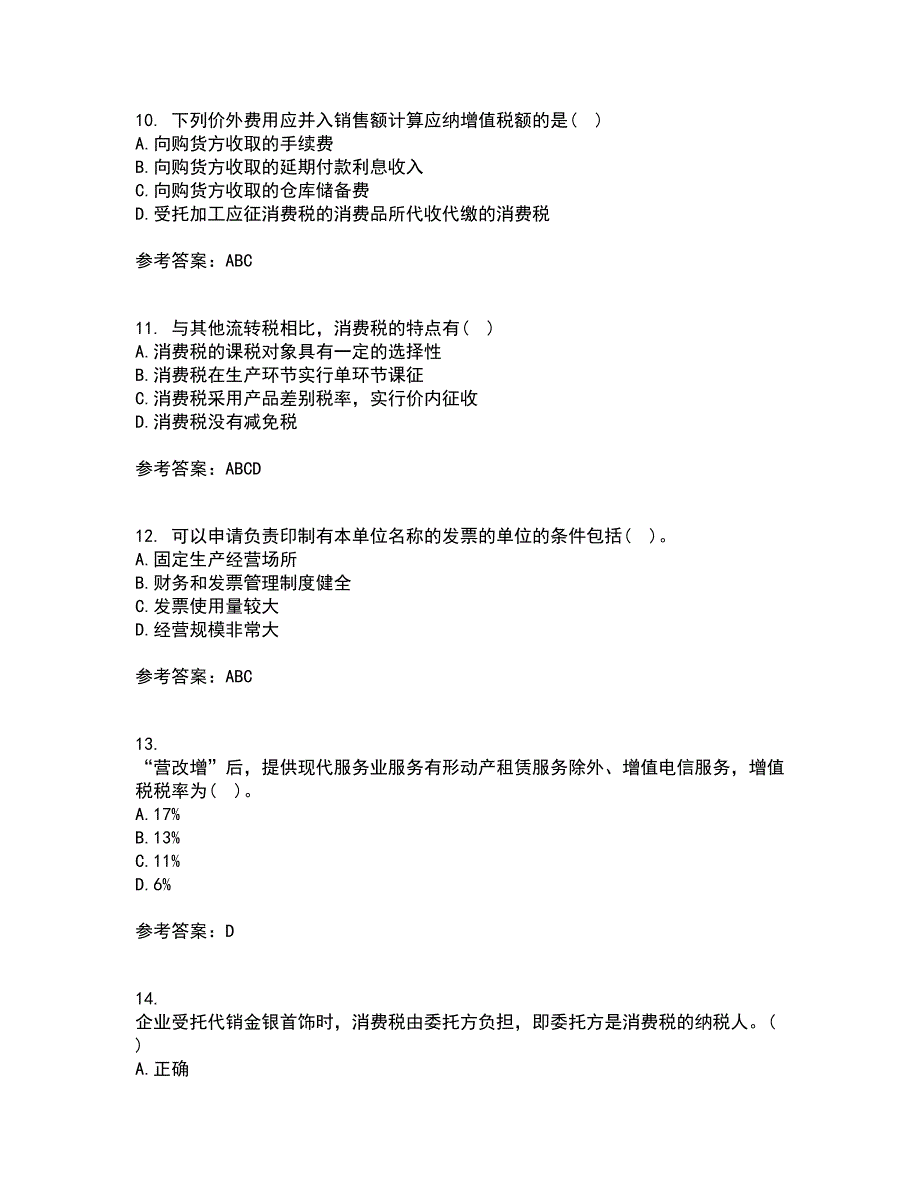 10. 下列价外费用应并入销售额计算应纳增值税额的是（ ）
A.向购货方收取的手续费
B.向购货方收取的延期付款利息收入
C.向购货方收取的仓库储备费
D.受托加工应征消费税的消费品所代收代缴的消费税

参考答案：ABC

11. 与其他流转税相比，消费税的特点有（ ）
A.消费税的课税对象具有一定的选择性
B.消费税在生产环节实行单环节课征
C.消费税采用产品差别税率，实行价内征收
D.消费税没有减免税

参考答案：ABCD

12. 可以申请负责印制有本单位名称的发票的单位的条件包括（ ）。
A.固定生产经营场所
B.财务和发票管理制度健全
C.发票使用量较大
D.经营规模非常大

参考答案：ABC

13.
“营改增”后，提供现代服务业服务有形动产租赁服务除外、增值电信服务，增值税税率为（ ）。
A.17%
B.13%
C.11%
D.6%

参考答案：D

14.
企业受托代销金银首饰时，消费税由委托方负担，即委托方是消费税的纳税人。（ ）
A.正确